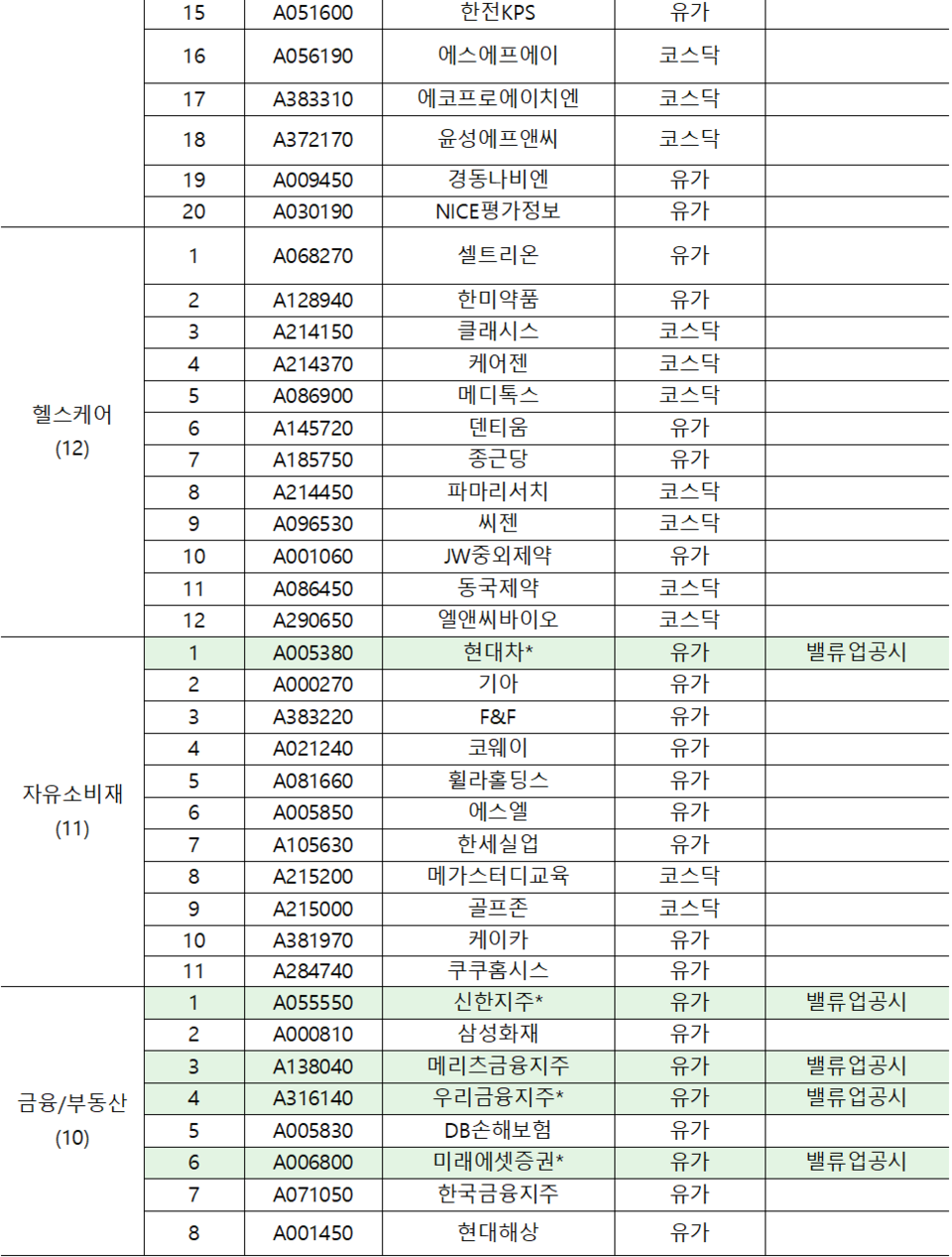 |  | 15 | A051600 | 한전KPS | 유가 |  |
|---|---|---|---|---|---|
|  | 16 | A056190 | 에스에프에이 | 코스닥 |  |
|  | 17 | A383310 | 에코프로에이치엔 | 코스닥 |  |
|  | 18 | A372170 | 윤성에프앤씨 | 코스닥 |  |
|  | 19 | A009450 | 경동나비엔 | 유가 |  |
|  | 20 | A030190 | NICE평가정보 | 유가 |  |
| 헬스케어 (12) | 1 | A068270 | 셀트리온 | 유가 |  |
|  | 2 | A128940 | 한미약품 | 유가 |  |
|  | 3 | A214150 | 클래시스 | 코스닥 |  |
|  | 4 | A214370 | 케어젠 | 코스닥 |  |
|  | 5 | A086900 | 메디톡스 | 코스닥 |  |
|  | 6 | A145720 | 덴티움 | 유가 |  |
|  | 7 | A185750 | 종근당 | 유가 |  |
|  | 8 | A214450 | 파마리서치 | 코스닥 |  |
|  | 9 | A096530 | 씨젠 | 코스닥 |  |
|  | 10 | A001060 | JW중외제약 | 유가 |  |
|  | 11 | A086450 | 동국제약 | 코스닥 |  |
|  | 12 | A290650 | 엘앤씨바이오 | 코스닥 |  |
| 자유소비재 (11) | 1 | A005380 | 현대차* | 유가 | 밸류업공시 |
|  | 2 | A000270 | 기아 | 유가 |  |
|  | 3 | A383220 | F&F | 유가 |  |
|  | 4 | A021240 | 코웨이 | 유가 |  |
|  | 5 | A081660 | 휠라홀딩스 | 유가 |  |
|  | 6 | A005850 | 에스엘 | 유가 |  |
|  | 7 | A105630 | 한세실업 | 유가 |  |
|  | 8 | A215200 | 메가스터디교육 | 코스닥 |  |
|  | 9 | A215000 | 골프존 | 코스닥 |  |
|  | 10 | A381970 | 케이카 | 유가 |  |
|  | 11 | A284740 | 쿠쿠홈시스 | 유가 |  |
| 금융/부동산 (10) | 1 | A055550 | 신한지주* | 유가 | 밸류업공시 |
|  | 2 | A000810 | 삼성화재 | 유가 |  |
|  | 3 | A138040 | 메리츠금융지주 | 유가 | 밸류업공시 |
|  | 4 | A316140 | 우리금융지주* | 유가 | 밸류업공시 |
|  | 5 | A005830 | DB손해보험 | 유가 |  |
|  | 6 | A006800 | 미래에셋증권* | 유가 | 밸류업공시 |
|  | 7 | A071050 | 한국금융지주 | 유가 |  |
|  | 8 | A001450 | 현대해상 | 유가 |  |